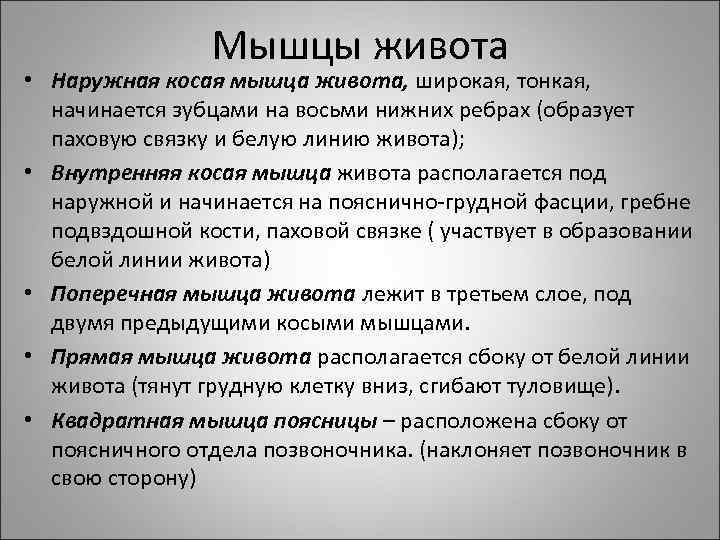 Мышцы живота

• Наружная косая мышца живота, широкая, тонкая, начинается зубцами на восьми нижних ребрах (образует паховую связку и белую линию живота);
• Внутренняя косая мышца живота располагается под наружной и начинается на пояснично-грудной фасции, гребне подвздошной кости, паховой связке ( участвует в образовании белой линии живота)
• Поперечная мышца живота лежит в третьем слое, под двумя предыдущими косыми мышцами.
• Прямая мышца живота располагается сбоку от белой линии живота (тянут грудную клетку вниз, сгибают туловище).
• Квадратная мышца поясницы – расположена сбоку от поясничного отдела позвоночника. (наклоняет позвоночник в свою сторону)